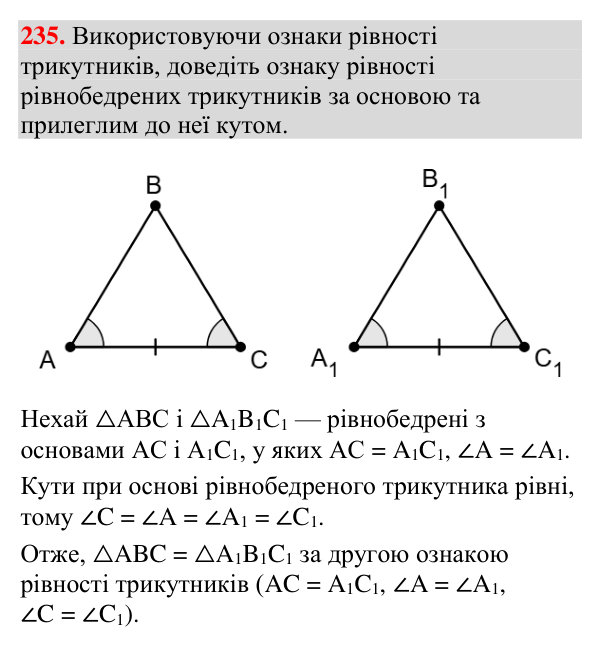 235. Використовуючи ознаки рівності трикутників, доведіть ознаку рівності рівнобедрених трикутників за основою та прилеглим до неї кутом.

B
A
C
$B_1$
$A_1$
$C_1$

Нехай $\triangle ABC$ і $\triangle A_1B_1C_1$ — рівнобедрені з основами AC і $A_1C_1$, у яких $AC = A_1C_1$, $\angle A = \angle A_1$.

Кути при основі рівнобедреного трикутника рівні, тому $\angle C = \angle A = \angle A_1 = \angle C_1$.

Отже, $\triangle ABC = \triangle A_1B_1C_1$ за другою ознакою рівності трикутників ($AC = A_1C_1$, $\angle A = \angle A_1$, $\angle C = \angle C_1$).